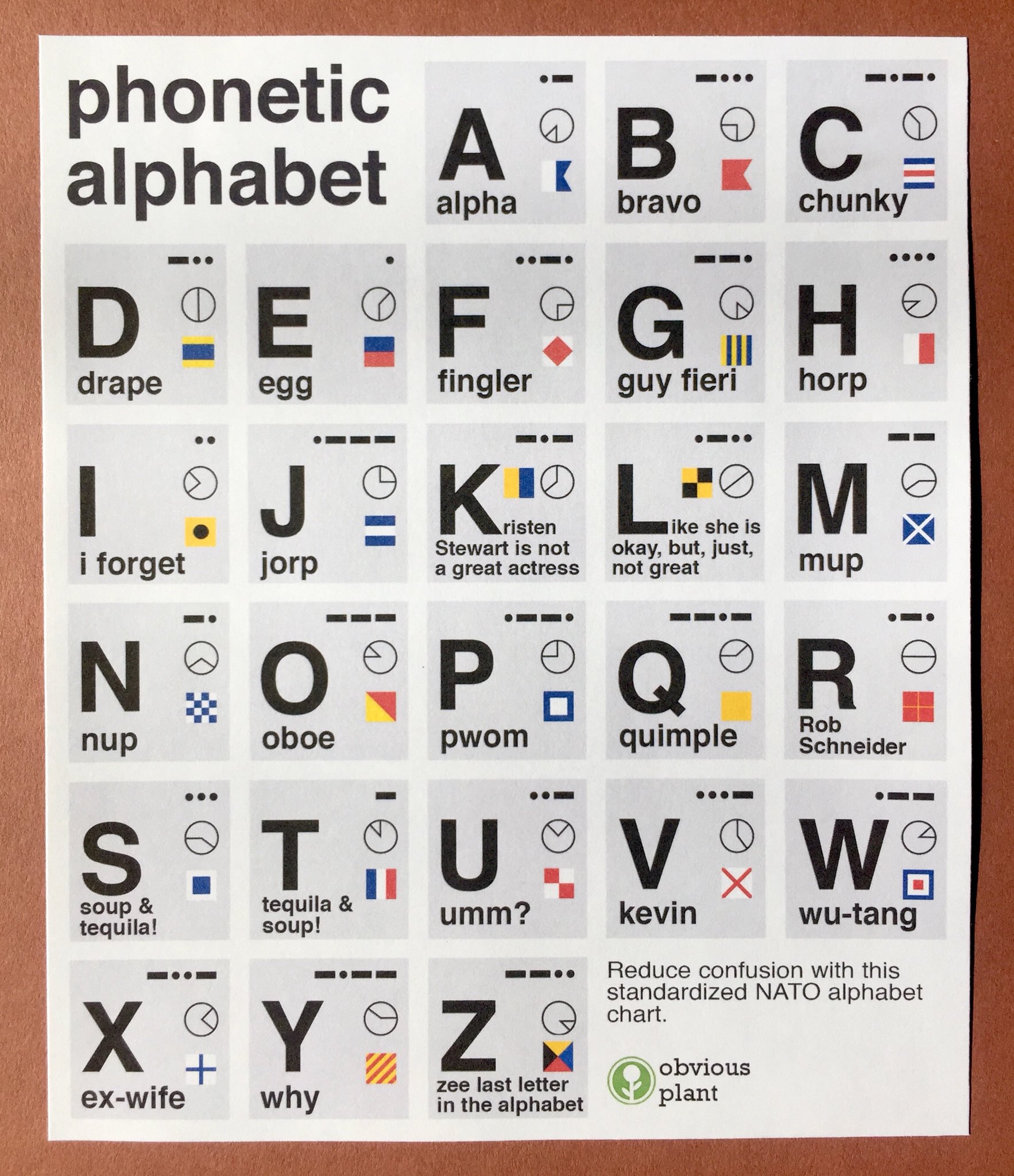 phonetic alphabet

A
alpha

B
bravo

C
chunky

D
drape

E
egg

F
fingler

G
guy fieri

H
horp

I
i forget

J
jorp

Kristen Stewart is not a great actress

Like she is okay, but, just, not great

M
mup

N
nup

O
oboe

P
pwom

Q
quimple

R
Rob Schneider

S
soup & tequila!

T
tequila & soup!

U
umm?

V
kevin

W
wu-tang

X
ex-wife

Y
why

Z
zee last letter in the alphabet

Reduce confusion with this standardized NATO alphabet chart.

obvious plant